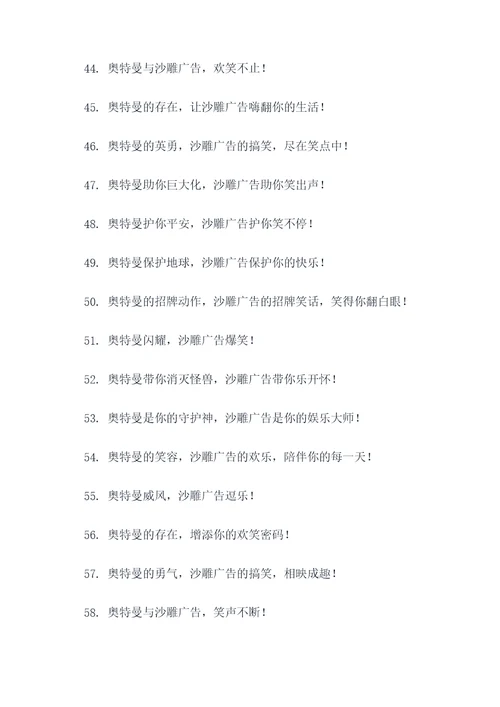 44. 奥特曼与沙雕广告，欢笑不止！

45. 奥特曼的存在，让沙雕广告嗨翻你的生活！

46. 奥特曼的英勇，沙雕广告的搞笑，尽在笑点中！

47. 奥特曼助你巨大化，沙雕广告助你笑出声！

48. 奥特曼护你平安，沙雕广告护你笑不停！

49. 奥特曼保护地球，沙雕广告保护你的快乐！

50. 奥特曼的招牌动作，沙雕广告的招牌笑话，笑得你翻白眼！

51. 奥特曼闪耀，沙雕广告爆笑！

52. 奥特曼带你消灭怪兽，沙雕广告带你乐开怀！

53. 奥特曼是你的守护神，沙雕广告是你的娱乐大师！

54. 奥特曼的笑容，沙雕广告的欢乐，陪伴你的每一天！

55. 奥特曼威风，沙雕广告逗乐！

56. 奥特曼的存在，增添你的欢笑密码！

57. 奥特曼的勇气，沙雕广告的搞笑，相映成趣！

58. 奥特曼与沙雕广告，笑声不断！